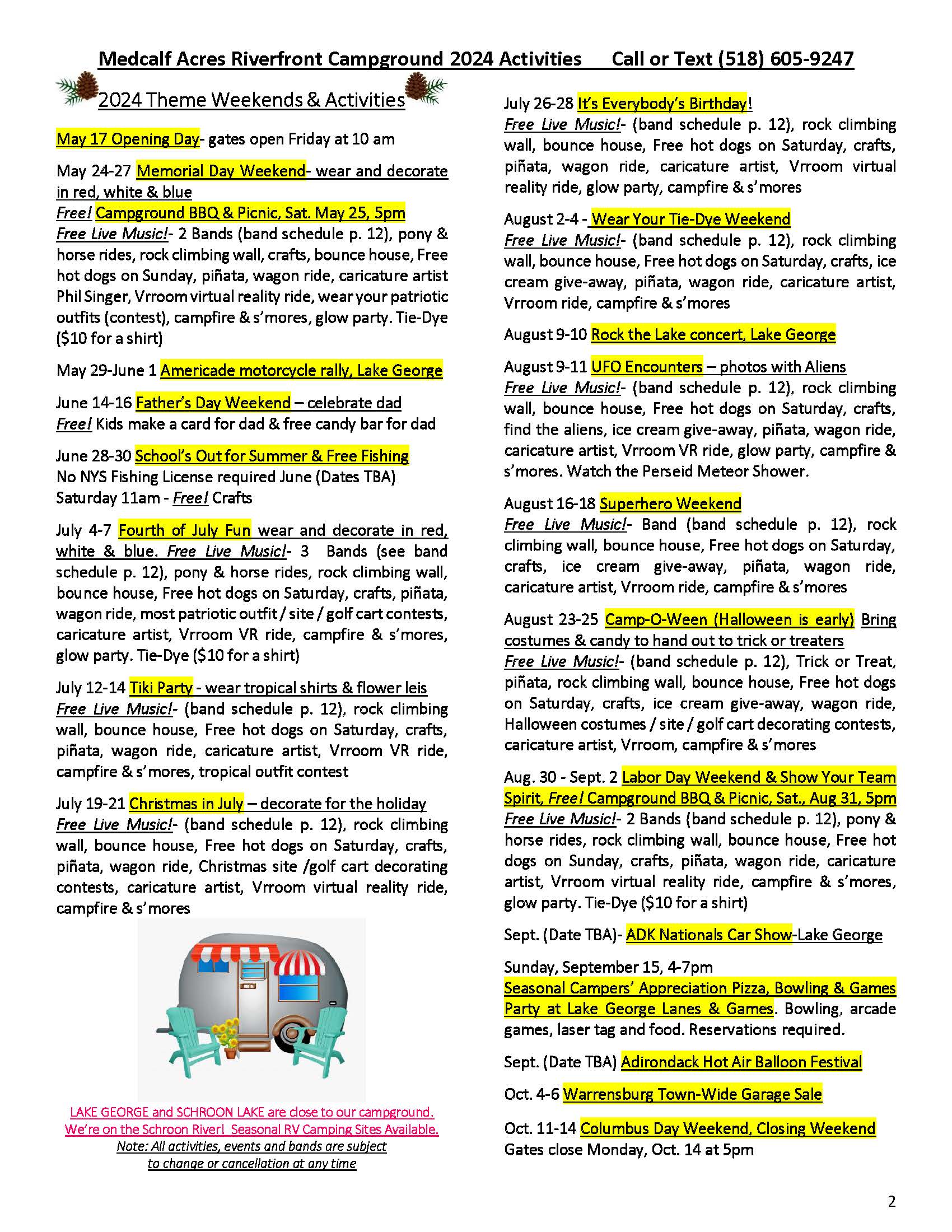 Medcalf Acres Riverfront Campground 2024 Activities Call or Text (518) 605-9247

2024 Theme Weekends & Activities

May 17 Opening Day- gates open Friday at 10 am

May 24-27 Memorial Day Weekend- wear and decorate in red, white & blue
Free! Campground BBQ & Picnic, Sat. May 25, 5pm
Free Live Music!- 2 Bands (band schedule p. 12), pony & horse rides, rock climbing wall, crafts, bounce house, Free hot dogs on Sunday, piñata, wagon ride, caricature artist Phil Singer, Vrroom virtual reality ride, wear your patriotic outfits (contest), campfire & s'mores, glow party. Tie-Dye ($10 for a shirt)

May 29-June 1 Americade motorcycle rally, Lake George

June 14-16 Father's Day Weekend – celebrate dad
Free! Kids make a card for dad & free candy bar for dad

June 28-30 School's Out for Summer & Free Fishing
No NYS Fishing License required June (Dates TBA)
Saturday 11am - Free! Crafts

July 4-7 Fourth of July Fun wear and decorate in red, white & blue. Free Live Music!- 3 Bands (see band schedule p. 12), pony & horse rides, rock climbing wall, bounce house, Free hot dogs on Saturday, crafts, piñata, wagon ride, most patriotic outfit / site / golf cart contests, caricature artist, Vrroom VR ride, campfire & s'mores, glow party. Tie-Dye ($10 for a shirt)

July 12-14 Tiki Party - wear tropical shirts & flower leis
Free Live Music!- (band schedule p. 12), rock climbing wall, bounce house, Free hot dogs on Saturday, crafts, piñata, wagon ride, caricature artist, Vrroom VR ride, campfire & s'mores, tropical outfit contest

July 19-21 Christmas in July – decorate for the holiday
Free Live Music!- (band schedule p. 12), rock climbing wall, bounce house, Free hot dogs on Saturday, crafts, piñata, wagon ride, Christmas site /golf cart decorating contests, caricature artist, Vrroom virtual reality ride, campfire & s'mores

LAKE GEORGE and SCHROON LAKE are close to our campground.
We're on the Schroon River! Seasonal RV Camping Sites Available.
Note: All activities, events and bands are subject to change or cancellation at any time

July 26-28 It's Everybody's Birthday!
Free Live Music!- (band schedule p. 12), rock climbing wall, bounce house, Free hot dogs on Saturday, crafts, piñata, wagon ride, caricature artist, Vrroom virtual reality ride, glow party, campfire & s'mores

August 2-4 - Wear Your Tie-Dye Weekend
Free Live Music!- (band schedule p. 12), rock climbing wall, bounce house, Free hot dogs on Saturday, crafts, ice cream give-away, piñata, wagon ride, caricature artist, Vrroom ride, campfire & s'mores

August 9-10 Rock the Lake concert, Lake George

August 9-11 UFO Encounters – photos with Aliens
Free Live Music!- (band schedule p. 12), rock climbing wall, bounce house, Free hot dogs on Saturday, crafts, find the aliens, ice cream give-away, piñata, wagon ride, caricature artist, Vrroom VR ride, glow party, campfire & s'mores. Watch the Perseid Meteor Shower.

August 16-18 Superhero Weekend
Free Live Music!- Band (band schedule p. 12), rock climbing wall, bounce house, Free hot dogs on Saturday, crafts, ice cream give-away, piñata, wagon ride, caricature artist, Vrroom ride, campfire & s'mores

August 23-25 Camp-O-Ween (Halloween is early) Bring costumes & candy to hand out to trick or treaters
Free Live Music!- (band schedule p. 12), Trick or Treat, piñata, rock climbing wall, bounce house, Free hot dogs on Saturday, crafts, ice cream give-away, wagon ride, Halloween costumes / site / golf cart decorating contests, caricature artist, Vrroom, campfire & s'mores

Aug. 30 - Sept. 2 Labor Day Weekend & Show Your Team Spirit, Free! Campground BBQ & Picnic, Sat., Aug 31, 5pm
Free Live Music!- 2 Bands (band schedule p. 12), pony & horse rides, rock climbing wall, bounce house, Free hot dogs on Sunday, crafts, piñata, wagon ride, caricature artist, Vrroom virtual reality ride, campfire & s'mores, glow party. Tie-Dye ($10 for a shirt)

Sept. (Date TBA)- ADK Nationals Car Show-Lake George

Sunday, September 15, 4-7pm
Seasonal Campers' Appreciation Pizza, Bowling & Games Party at Lake George Lanes & Games. Bowling, arcade games, laser tag and food. Reservations required.

Sept. (Date TBA) Adirondack Hot Air Balloon Festival

Oct. 4-6 Warrensburg Town-Wide Garage Sale

Oct. 11-14 Columbus Day Weekend, Closing Weekend
Gates close Monday, Oct. 14 at 5pm

2